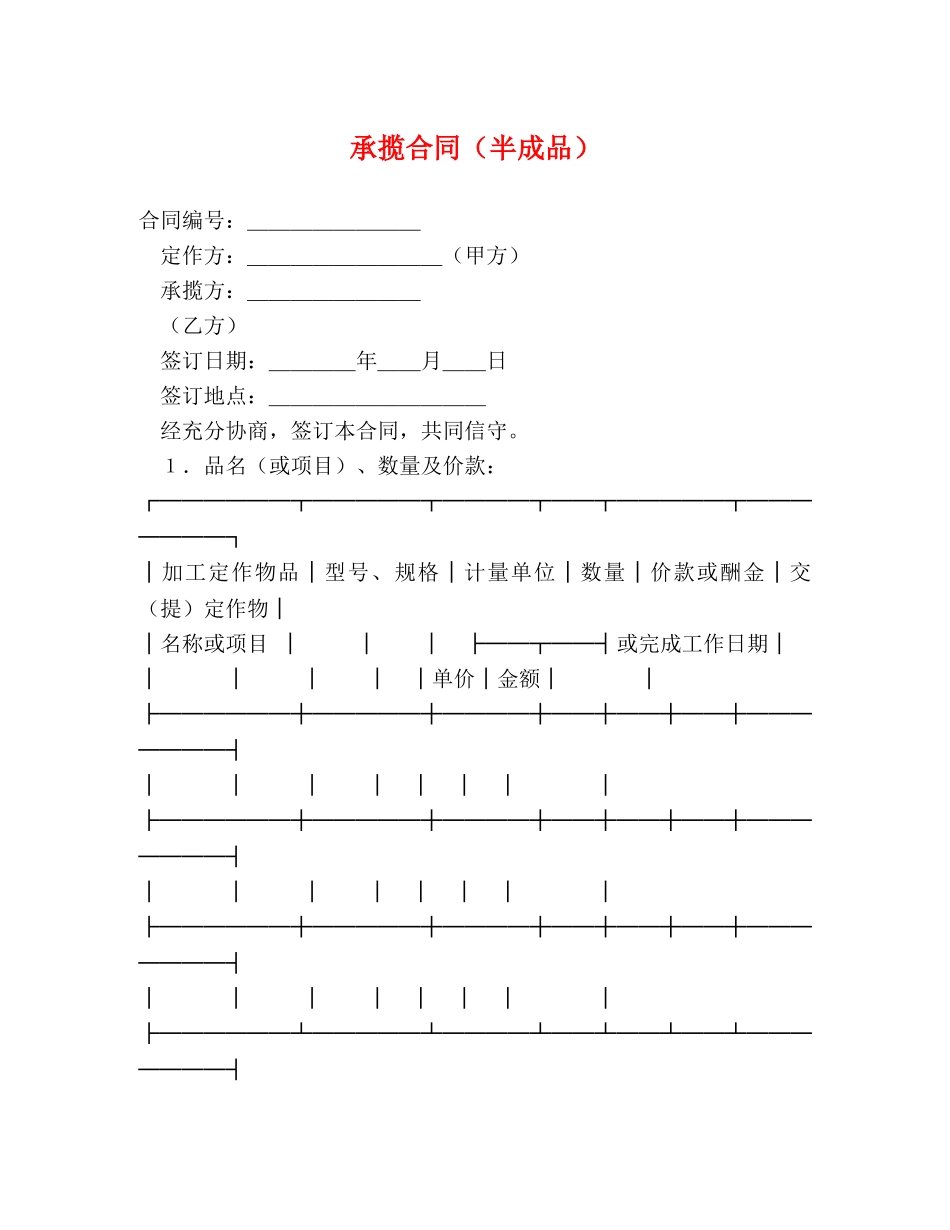 承揽合同（半成品）

合同编号：____

定作方：____（甲方）

承揽方：____

（乙方）

签订日期：____年____月____日

签订地点：____

经充分协商，签订本合同，共同信守。

1．品名（或项目）、数量及价款：

| 加工定作物品名称或项目 | 型号、规格 | 计量单位 | 数量 | 价款或酬金 |  | 交（提）定作物或完成工作日期 |
|---|---|---|---|---|---|---|
|  |  |  |  | 单价 | 金额 |  |
|  |  |  |  |  |  |  |
|  |  |  |  |  |  |  |
|  |  |  |  |  |  |  |